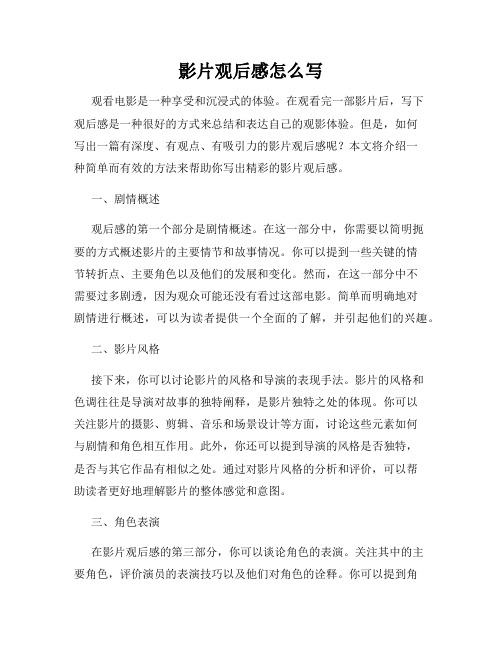 影片观后感怎么写

观看电影是一种享受和沉浸式的体验。在观看完一部影片后，写下观后感是一种很好的方式来总结和表达自己的观影体验。但是，如何写出一篇有深度、有观点、有吸引力的影片观后感呢？本文将介绍一种简单而有效的方法来帮助你写出精彩的影片观后感。

一、剧情概述

观后感的第一个部分是剧情概述。在这一部分中，你需要以简明扼要的方式概述影片的主要情节和故事情况。你可以提到一些关键的情节转折点、主要角色以及他们的发展和变化。然而，在这一部分中不需要过多剧透，因为观众可能还没有看过这部电影。简单而明确地对剧情进行概述，可以为读者提供一个全面的了解，并引起他们的兴趣。

二、影片风格

接下来，你可以讨论影片的风格和导演的表现手法。影片的风格和色调往往是导演对故事的独特阐释，是影片独特之处的体现。你可以关注影片的摄影、剪辑、音乐和场景设计等方面，讨论这些元素如何与剧情和角色相互作用。此外，你还可以提到导演的风格是否独特，是否与其它作品有相似之处。通过对影片风格的分析和评价，可以帮助读者更好地理解影片的整体感觉和意图。

三、角色表演

在影片观后感的第三部分，你可以谈论角色的表演。关注其中的主要角色，评价演员的表演技巧以及他们对角色的诠释。你可以提到角